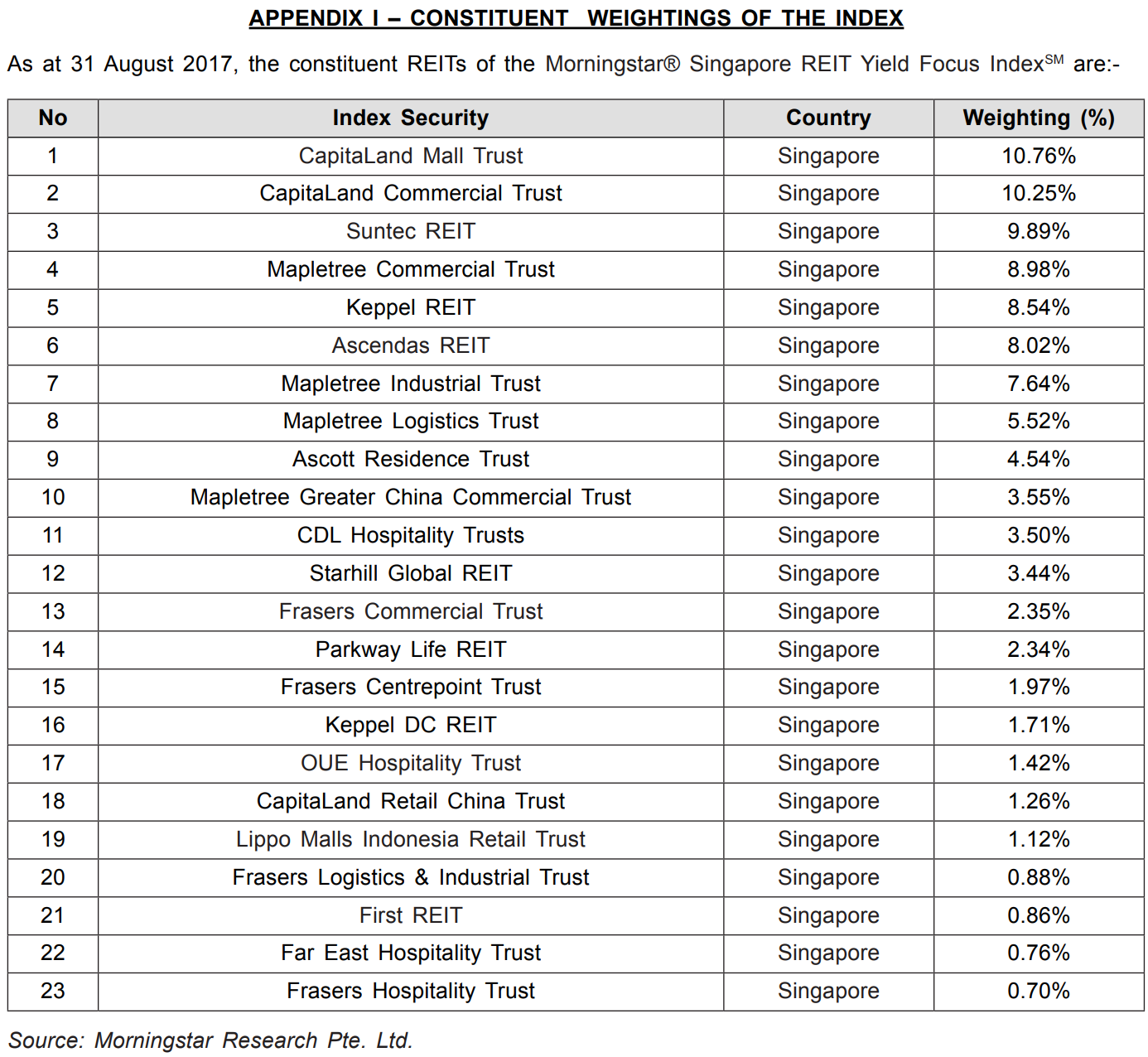 APPENDIX I – CONSTITUENT WEIGHTINGS OF THE INDEX

As at 31 August 2017, the constituent REITs of the Morningstar® Singapore REIT Yield Focus Index$^{SM}$ are:-

| No | Index Security | Country | Weighting (%) |
|---|---|---|---|
| 1 | CapitaLand Mall Trust | Singapore | 10.76% |
| 2 | CapitaLand Commercial Trust | Singapore | 10.25% |
| 3 | Suntec REIT | Singapore | 9.89% |
| 4 | Mapletree Commercial Trust | Singapore | 8.98% |
| 5 | Keppel REIT | Singapore | 8.54% |
| 6 | Ascendas REIT | Singapore | 8.02% |
| 7 | Mapletree Industrial Trust | Singapore | 7.64% |
| 8 | Mapletree Logistics Trust | Singapore | 5.52% |
| 9 | Ascott Residence Trust | Singapore | 4.54% |
| 10 | Mapletree Greater China Commercial Trust | Singapore | 3.55% |
| 11 | CDL Hospitality Trusts | Singapore | 3.50% |
| 12 | Starhill Global REIT | Singapore | 3.44% |
| 13 | Frasers Commercial Trust | Singapore | 2.35% |
| 14 | Parkway Life REIT | Singapore | 2.34% |
| 15 | Frasers Centrepoint Trust | Singapore | 1.97% |
| 16 | Keppel DC REIT | Singapore | 1.71% |
| 17 | OUE Hospitality Trust | Singapore | 1.42% |
| 18 | CapitaLand Retail China Trust | Singapore | 1.26% |
| 19 | Lippo Malls Indonesia Retail Trust | Singapore | 1.12% |
| 20 | Frasers Logistics & Industrial Trust | Singapore | 0.88% |
| 21 | First REIT | Singapore | 0.86% |
| 22 | Far East Hospitality Trust | Singapore | 0.76% |
| 23 | Frasers Hospitality Trust | Singapore | 0.70% |

Source: Morningstar Research Pte. Ltd.